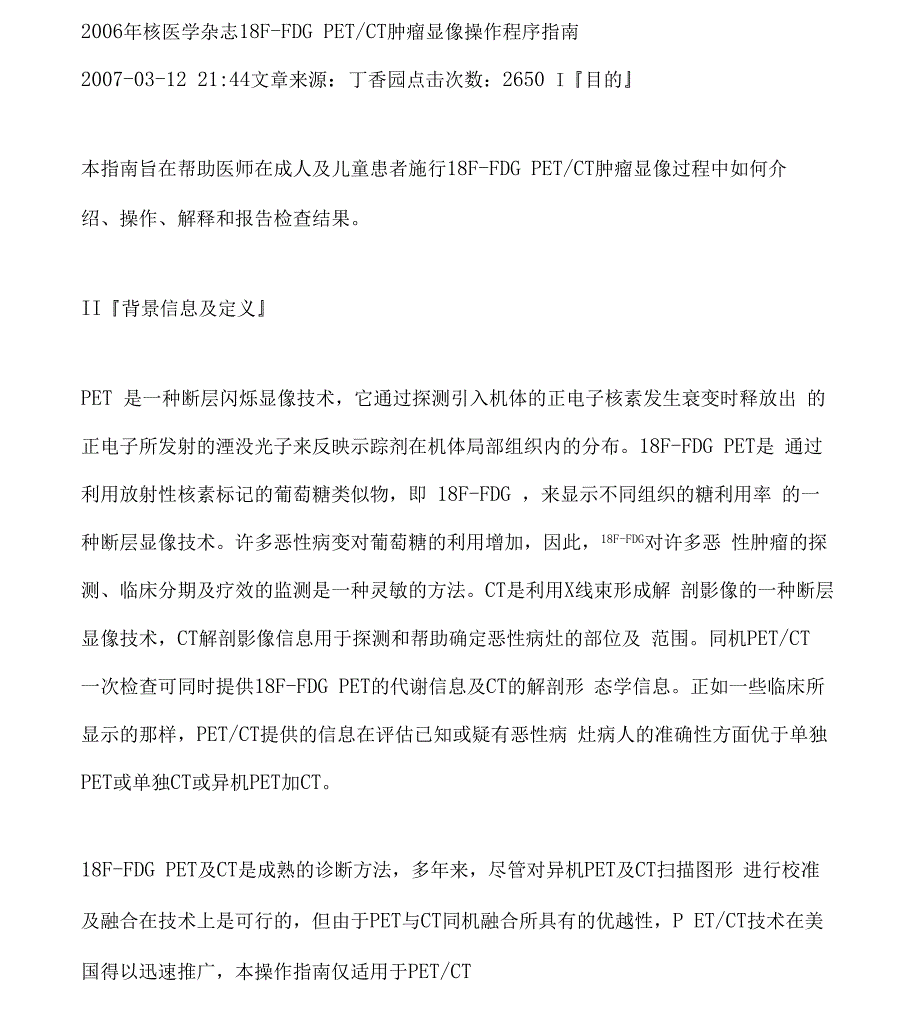 2006年核医学杂志18F-FDG PET/CT肿瘤显像操作程序指南

2007-03-12 21:44文章来源：丁香园点击次数：2650 I『目的』

本指南旨在帮助医师在成人及儿童患者施行18F-FDG PET/CT肿瘤显像过程中如何介绍、操作、解释和报告检查结果。

II『背景信息及定义』

PET 是一种断层闪烁显像技术，它通过探测引入机体的正电子核素发生衰变时释放出 的正电子所发射的湮没光子来反映示踪剂在机体局部组织内的分布。18F-FDG PET是 通过利用放射性核素标记的葡萄糖类似物，即 18F-FDG ，来显示不同组织的糖利用率 的一种断层显像技术。许多恶性病变对葡萄糖的利用增加，因此，$^{18F-FDG}$对许多恶 性肿瘤的探测、临床分期及疗效的监测是一种灵敏的方法。CT是利用X线束形成解 剖影像的一种断层显像技术，CT解剖影像信息用于探测和帮助确定恶性病灶的部位及 范围。同机PET/CT一次检查可同时提供18F-FDG PET的代谢信息及CT的解剖形 态学信息。正如一些临床所显示的那样，PET/CT提供的信息在评估已知或疑有恶性病 灶病人的准确性方面优于单独PET或单独CT或异机PET加CT。

18F-FDG PET及CT是成熟的诊断方法，多年来，尽管对异机PET及CT扫描图形 进行校准及融合在技术上是可行的，但由于PET与CT同机融合所具有的优越性，P ET/CT技术在美国得以迅速推广，本操作指南仅适用于PET/CT